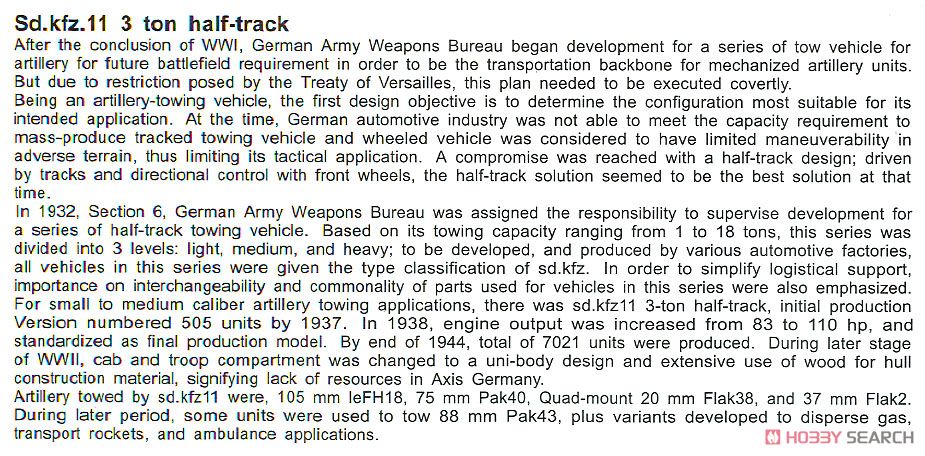 Sd.kfz.11 3 ton half-track

After the conclusion of WWI, German Army Weapons Bureau began development for a series of tow vehicle for artillery for future battlefield requirement in order to be the transportation backbone for mechanized artillery units. But due to restriction posed by the Treaty of Versailles, this plan needed to be executed covertly.

Being an artillery-towing vehicle, the first design objective is to determine the configuration most suitable for its intended application. At the time, German automotive industry was not able to meet the capacity requirement to mass-produce tracked towing vehicle and wheeled vehicle was considered to have limited maneuverability in adverse terrain, thus limiting its tactical application. A compromise was reached with a half-track design; driven by tracks and directional control with front wheels, the half-track solution seemed to be the best solution at that time.

In 1932, Section 6, German Army Weapons Bureau was assigned the responsibility to supervise development for a series of half-track towing vehicle. Based on its towing capacity ranging from 1 to 18 tons, this series was divided into 3 levels: light, medium, and heavy; to be developed, and produced by various automotive factories, all vehicles in this series were given the type classification of sd.kfz. In order to simplify logistical support, importance on interchangeability and commonality of parts used for vehicles in this series were also emphasized. For small to medium caliber artillery towing applications, there was sd.kfz11 3-ton half-track, initial production Version numbered 505 units by 1937. In 1938, engine output was increased from 83 to 110 hp, and standardized as final production model. By end of 1944, total of 7021 units were produced. During later stage of WWII, cab and troop compartment was changed to a uni-body design and extensive use of wood for hull construction material, signifying lack of resources in Axis Germany.

Artillery towed by sd.kfz11 were, 105 mm leFH18, 75 mm Pak40, Quad-mount 20 mm Flak38, and 37 mm Flak2. During later period, some units were used to tow 88 mm Pak43, plus variants developed to disperse gas, transport rockets, and ambulance applications.

HOBBY SEARCH